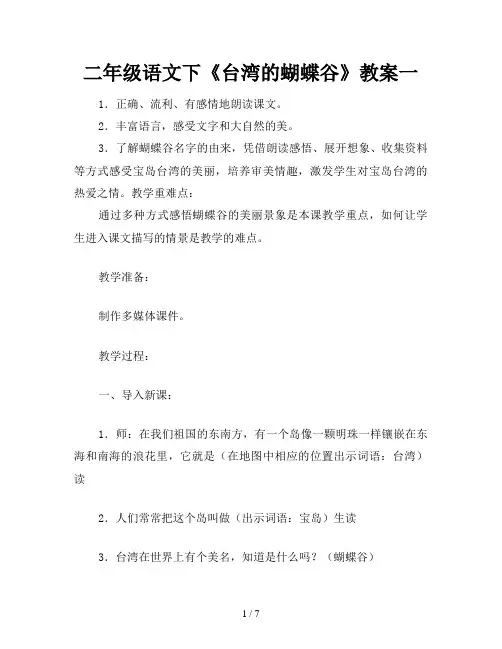 二年级语文下《台湾的蝴蝶谷》教案一

1．正确、流利、有感情地朗读课文。

2．丰富语言，感受文字和大自然的美。

3．了解蝴蝶谷名字的由来，凭借朗读感悟、展开想象、收集资料等方式感受宝岛台湾的美丽，培养审美情趣，激发学生对宝岛台湾的热爱之情。教学重难点：

通过多种方式感悟蝴蝶谷的美丽景象是本课教学重点，如何让学生进入课文描写的情景是教学的难点。

教学准备：

制作多媒体课件。

教学过程：

一、导入新课：

1．师：在我们祖国的东南方，有一个岛像一颗明珠一样镶嵌在东海和南海的浪花里，它就是（在地图中相应的位置出示词语：台湾）读

2．人们常常把这个岛叫做（出示词语：宝岛）生读

3．台湾在世界上有个美名，知道是什么吗？（蝴蝶谷）

1 / 7